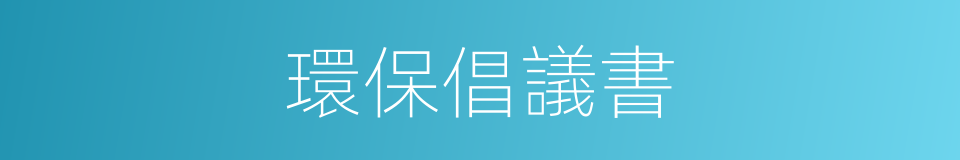 環保倡議書